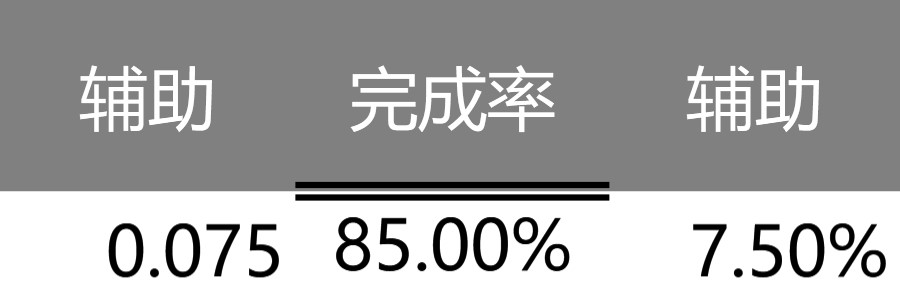 | 辅助 | 完成率 | 辅助 |
|---|---|---|
| 0.075 | 85.00% | 7.50% |